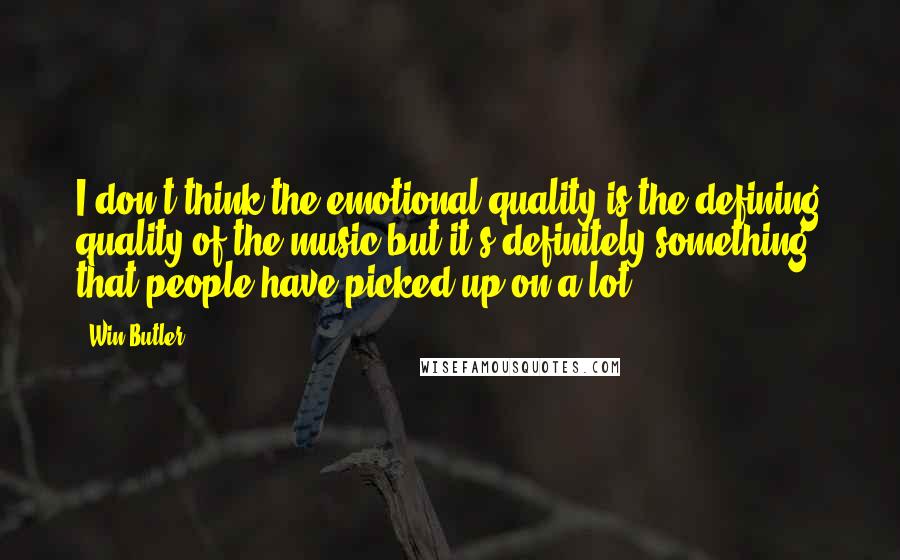 I don't think the emotional quality is the defining quality of the music but it's definitely something that people have picked up on a lot.

Win Butler

WISEFAMOUSQUOTES.COM